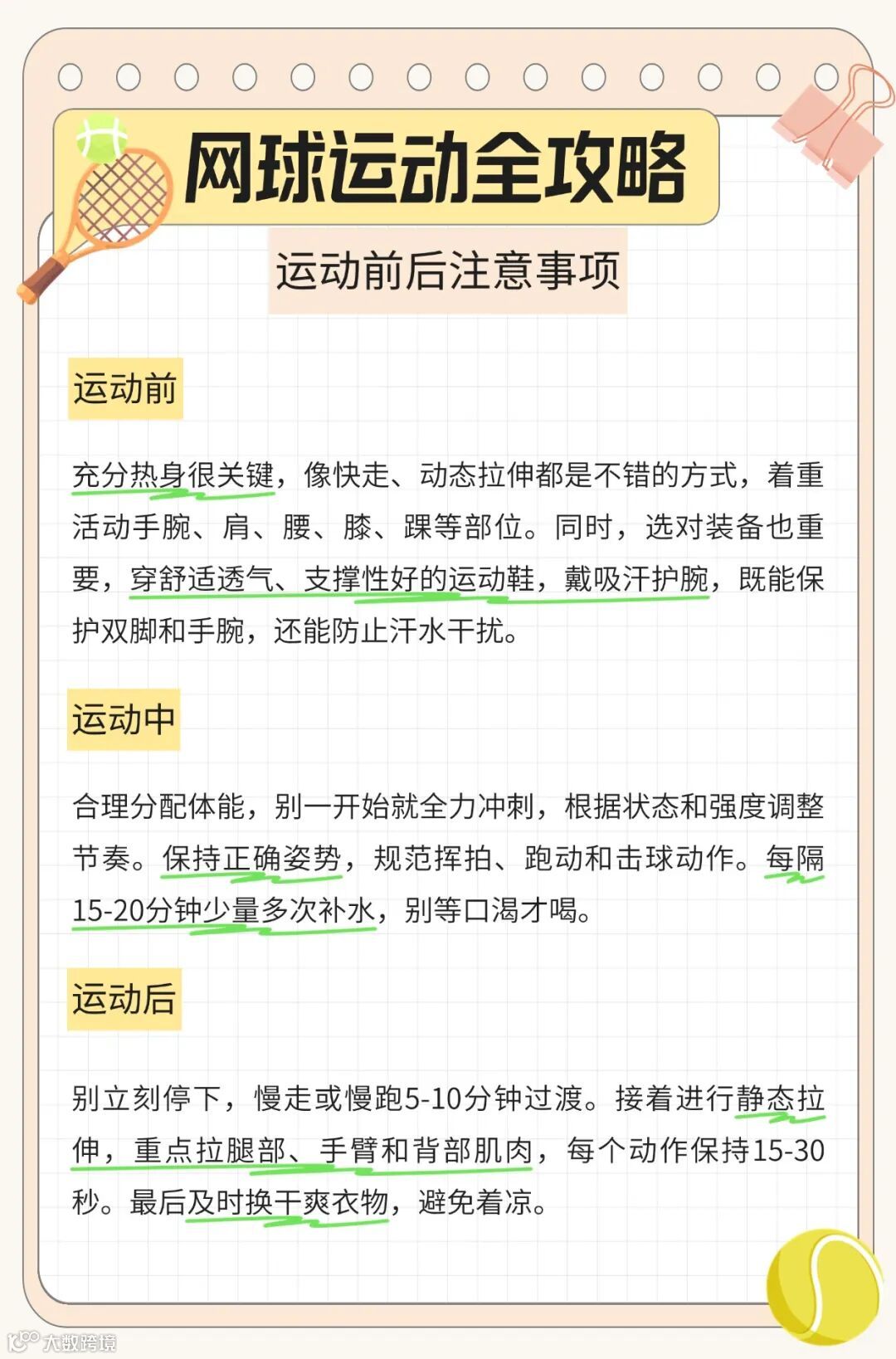 网球运动全攻略

运动前后注意事项

运动前

充分热身很关键，像快走、动态拉伸都是不错的方式，着重活动手腕、肩、腰、膝、踝等部位。同时，选对装备也重要，穿舒适透气、支撑性好的运动鞋，戴吸汗护腕，既能保护双脚和手腕，还能防止汗水干扰。

运动中

合理分配体能，别一开始就全力冲刺，根据状态和强度调整节奏。保持正确姿势，规范挥拍、跑动和击球动作。每隔15-20分钟少量多次补水，别等口渴才喝。

运动后

别立刻停下，慢走或慢跑5-10分钟过渡。接着进行静态拉伸，重点拉腿部、手臂和背部肌肉，每个动作保持15-30秒。最后及时换干爽衣物，避免着凉。

大数跨境